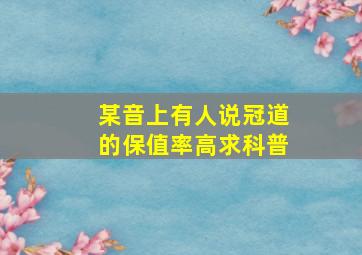 某音上有人说冠道的保值率高求科普